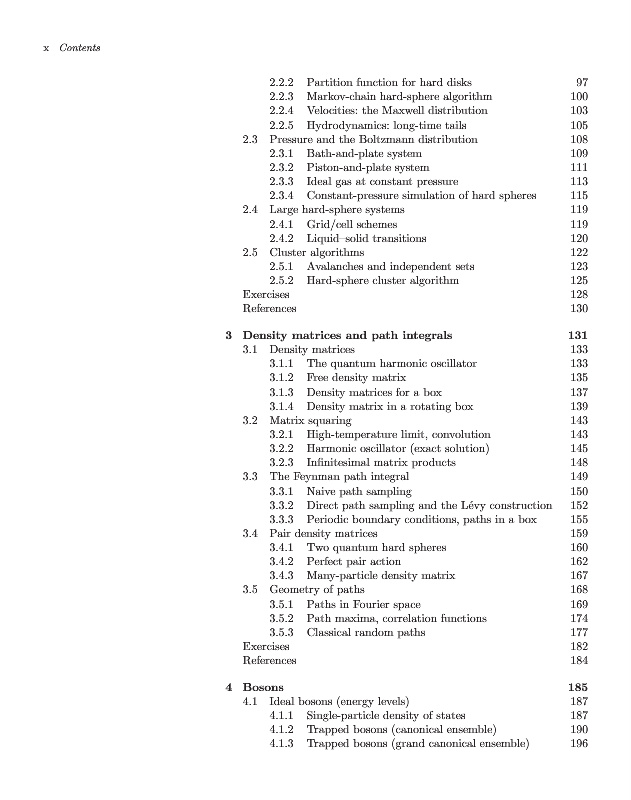 x Contents

2.2.2 Partition function for hard disks 97
2.2.3 Markov-chain hard-sphere algorithm 100
2.2.4 Velocities: the Maxwell distribution 103
2.2.5 Hydrodynamics: long-time tails 105
2.3 Pressure and the Boltzmann distribution 108
2.3.1 Bath-and-plate system 109
2.3.2 Piston-and-plate system 111
2.3.3 Ideal gas at constant pressure 113
2.3.4 Constant-pressure simulation of hard spheres 115
2.4 Large hard-sphere systems 119
2.4.1 Grid/cell schemes 119
2.4.2 Liquid–solid transitions 120
2.5 Cluster algorithms 122
2.5.1 Avalanches and independent sets 123
2.5.2 Hard-sphere cluster algorithm 125
Exercises 128
References 130

3 Density matrices and path integrals 131
3.1 Density matrices 133
3.1.1 The quantum harmonic oscillator 133
3.1.2 Free density matrix 135
3.1.3 Density matrices for a box 137
3.1.4 Density matrix in a rotating box 139
3.2 Matrix squaring 143
3.2.1 High-temperature limit, convolution 143
3.2.2 Harmonic oscillator (exact solution) 145
3.2.3 Infinitesimal matrix products 148
3.3 The Feynman path integral 149
3.3.1 Naive path sampling 150
3.3.2 Direct path sampling and the Lévy construction 152
3.3.3 Periodic boundary conditions, paths in a box 155
3.4 Pair density matrices 159
3.4.1 Two quantum hard spheres 160
3.4.2 Perfect pair action 162
3.4.3 Many-particle density matrix 167
3.5 Geometry of paths 168
3.5.1 Paths in Fourier space 169
3.5.2 Path maxima, correlation functions 174
3.5.3 Classical random paths 177
Exercises 182
References 184

4 Bosons 185
4.1 Ideal bosons (energy levels) 187
4.1.1 Single-particle density of states 187
4.1.2 Trapped bosons (canonical ensemble) 190
4.1.3 Trapped bosons (grand canonical ensemble) 196